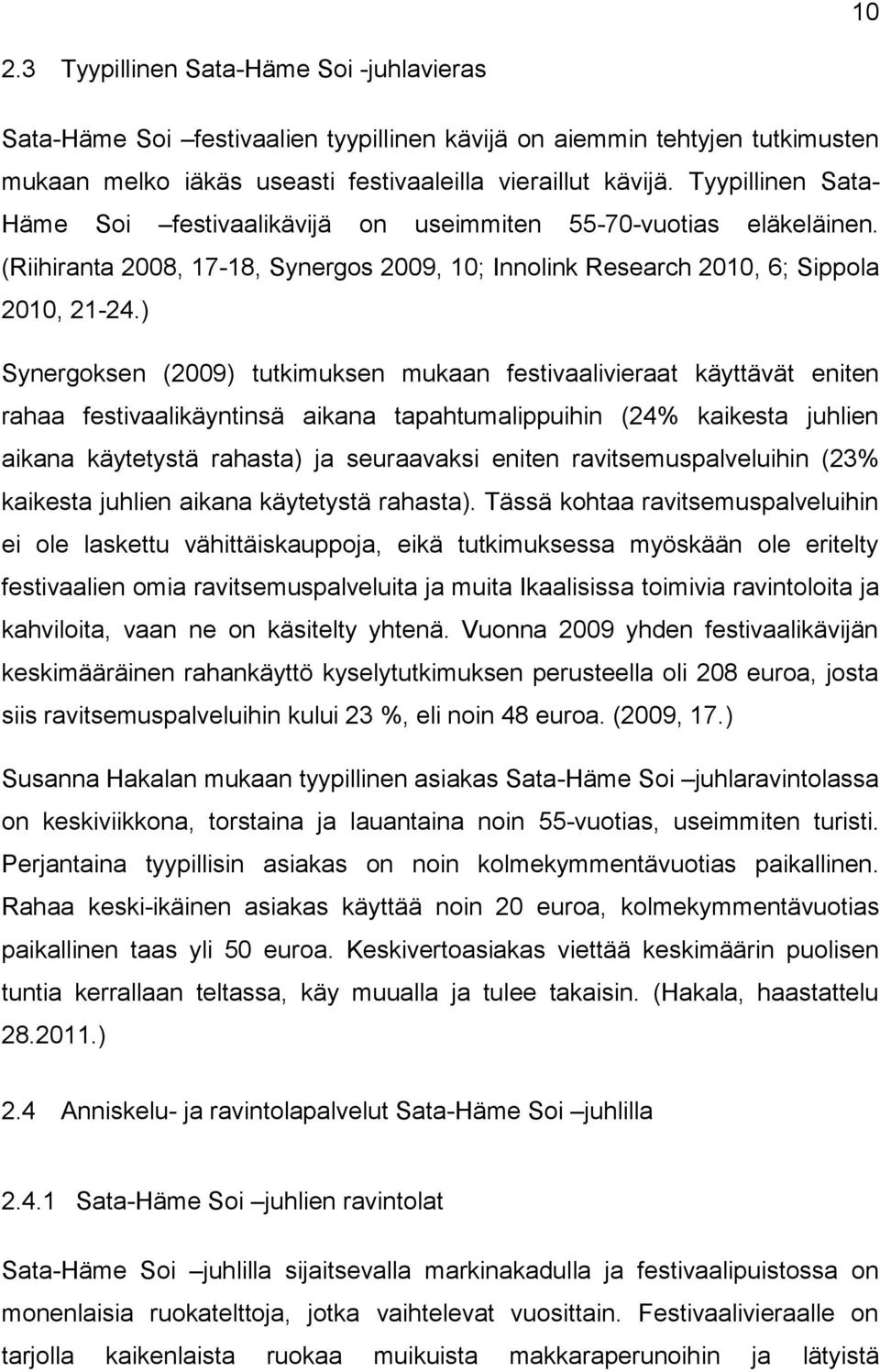 10

2.3 Tyypillinen Sata-Häme Soi -juhlavieras

Sata-Häme Soi –festivaalien tyypillinen kävijä on aiemmin tehtyjen tutkimusten mukaan melko iäkäs useasti festivaaleilla vieraillut kävijä. Tyypillinen Sata-Häme Soi –festivaalikävijä on useimmiten 55-70-vuotias eläkeläinen. (Riihiranta 2008, 17-18, Synergos 2009, 10; Innolink Research 2010, 6; Sippola 2010, 21-24.)

Synergoksen (2009) tutkimuksen mukaan festivaalivieraat käyttävät eniten rahaa festivaalikäyntinsä aikana tapahtumalippuihin (24% kaikesta juhlien aikana käytetystä rahasta) ja seuraavaksi eniten ravitsemuspalveluihin (23% kaikesta juhlien aikana käytetystä rahasta). Tässä kohtaa ravitsemuspalveluihin ei ole laskettu vähittäiskauppoja, eikä tutkimuksessa myöskään ole eritelty festivaalien omia ravitsemuspalveluita ja muita Ikaalisissa toimivia ravintoloita ja kahviloita, vaan ne on käsitelty yhtenä. Vuonna 2009 yhden festivaalikävijän keskimääräinen rahankäyttö kyselytutkimuksen perusteella oli 208 euroa, josta siis ravitsemuspalveluihin kului 23 %, eli noin 48 euroa. (2009, 17.)

Susanna Hakalan mukaan tyypillinen asiakas Sata-Häme Soi –juhlaravintolassa on keskiviikkona, torstaina ja lauantaina noin 55-vuotias, useimmiten turisti. Perjantaina tyypillisin asiakas on noin kolmekymmentävuotias paikallinen. Rahaa keski-ikäinen asiakas käyttää noin 20 euroa, kolmekymmentävuotias paikallinen taas yli 50 euroa. Keskivertoasiakas viettää keskimäärin puolisen tuntia kerrallaan teltassa, käy muualla ja tulee takaisin. (Hakala, haastattelu 28.2011.)

2.4 Anniskelu- ja ravintolapalvelut Sata-Häme Soi –juhlilla

2.4.1 Sata-Häme Soi –juhlien ravintolat

Sata-Häme Soi –juhlilla sijaitsevalla markinakadulla ja festivaalipuistossa on monenlaisia ruokatelttoja, jotka vaihtelevat vuosittain. Festivaalivieraalle on tarjolla kaikenlaista ruokaa muikuista makkaraperunoihin ja lätyistä